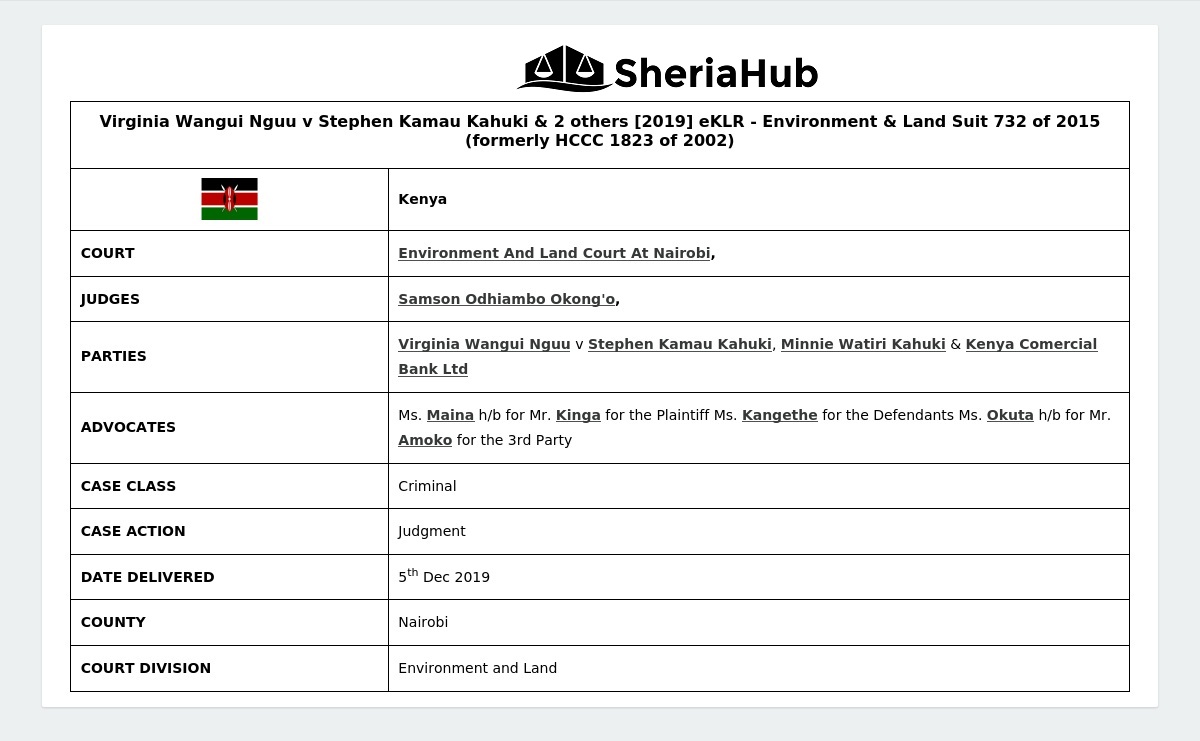 SheriaHub

Virginia Wangui Nguu v Stephen Kamau Kahuki & 2 others [2019] eKLR - Environment & Land Suit 732 of 2015 (formerly HCCC 1823 of 2002)

| | Kenya |
|---|---|
| COURT | Environment And Land Court At Nairobi, |
| JUDGES | Samson Odhiambo Okong'o, |
| PARTIES | Virginia Wangui Nguu v Stephen Kamau Kahuki, Minnie Watiri Kahuki & Kenya Comercial Bank Ltd |
| ADVOCATES | Ms. Maina h/b for Mr. Kinga for the Plaintiff Ms. Kangethe for the Defendants Ms. Okuta h/b for Mr. Amoko for the 3rd Party |
| CASE CLASS | Criminal |
| CASE ACTION | Judgment |
| DATE DELIVERED | 5$^{th}$ Dec 2019 |
| COUNTY | Nairobi |
| COURT DIVISION | Environment and Land |